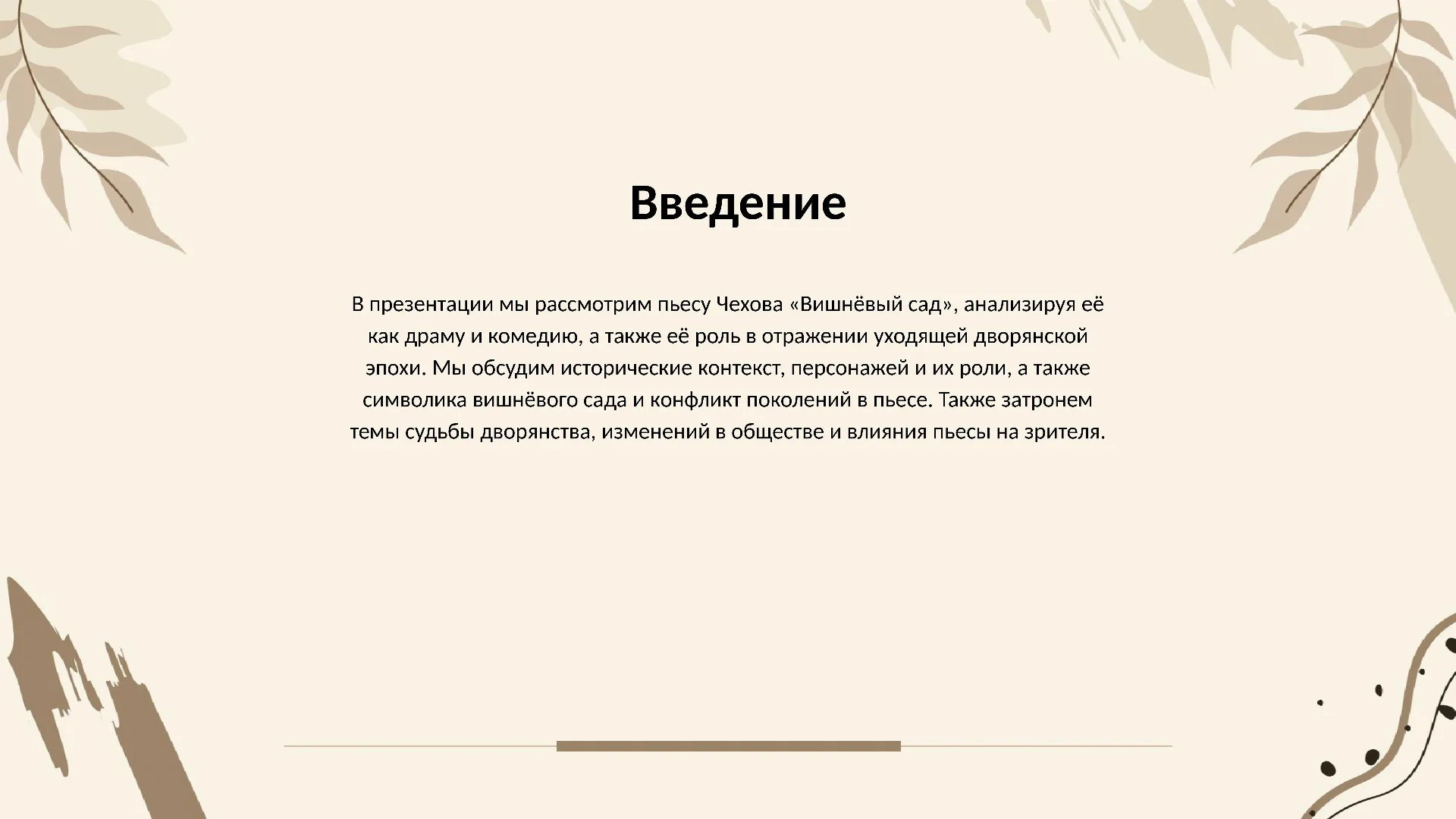 Введение

В презентации мы рассмотрим пьесу Чехова «Вишнёвый сад», анализируя её как драму и комедию, а также её роль в отражении уходящей дворянской эпохи. Мы обсудим исторические контекст, персонажей и их роли, а также символика вишнёвого сада и конфликт поколений в пьесе. Также затронем темы судьбы дворянства, изменений в обществе и влияния пьесы на зрителя.